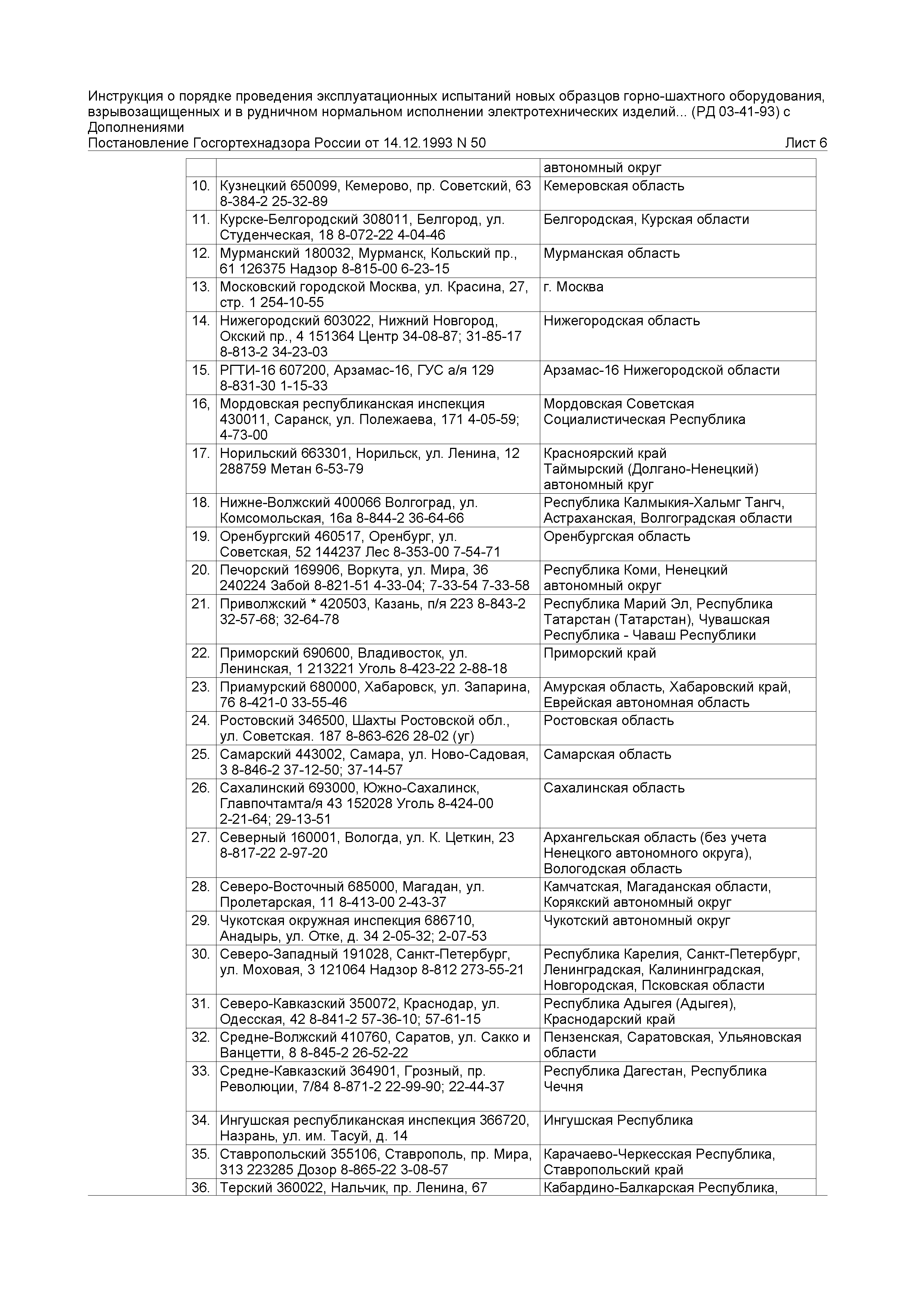 Инструкция о порядке проведения эксплуатационных испытаний новых образцов горно-шахтного оборудования, взрывозащищенных и в рудничном нормальном исполнении электротехнических изделий... (РД 03-41-93) с Дополнениями
Постановление Госгортехнадзора России от 14.12.1993 N 50 Лист 6

| | | |
|---|---|---|
| | | автономный округ |
| 10. | Кузнецкий 650099, Кемерово, пр. Советский, 63 8-384-2 25-32-89 | Кемеровская область |
| 11. | Курске-Белгородский 308011, Белгород, ул. Студенческая, 18 8-072-22 4-04-46 | Белгородская, Курская области |
| 12. | Мурманский 180032, Мурманск, Кольский пр., 61 126375 Надзор 8-815-00 6-23-15 | Мурманская область |
| 13. | Московский городской Москва, ул. Красина, 27, стр. 1 254-10-55 | г. Москва |
| 14. | Нижегородский 603022, Нижний Новгород, Окский пр., 4 151364 Центр 34-08-87; 31-85-17 8-813-2 34-23-03 | Нижегородская область |
| 15. | РГТИ-16 607200, Арзамас-16, ГУС а/я 129 8-831-30 1-15-33 | Арзамас-16 Нижегородской области |
| 16, | Мордовская республиканская инспекция 430011, Саранск, ул. Полежаева, 171 4-05-59; 4-73-00 | Мордовская Советская Социалистическая Республика |
| 17. | Норильский 663301, Норильск, ул. Ленина, 12 288759 Метан 6-53-79 | Красноярский край Таймырский (Долгано-Ненецкий) автономный круг |
| 18. | Нижне-Волжский 400066 Волгоград, ул. Комсомольская, 16а 8-844-2 36-64-66 | Республика Калмыкия-Хальмг Тангч, Астраханская, Волгоградская области |
| 19. | Оренбургский 460517, Оренбург, ул. Советская, 52 144237 Лес 8-353-00 7-54-71 | Оренбургская область |
| 20. | Печорский 169906, Воркута, ул. Мира, 36 240224 Забой 8-821-51 4-33-04; 7-33-54 7-33-58 | Республика Коми, Ненецкий автономный округ |
| 21. | Приволжский * 420503, Казань, п/я 223 8-843-2 32-57-68; 32-64-78 | Республика Марий Эл, Республика Татарстан (Татарстан), Чувашская Республика - Чаваш Республики |
| 22. | Приморский 690600, Владивосток, ул. Ленинская, 1 213221 Уголь 8-423-22 2-88-18 | Приморский край |
| 23. | Приамурский 680000, Хабаровск, ул. Запарина, 76 8-421-0 33-55-46 | Амурская область, Хабаровский край, Еврейская автономная область |
| 24. | Ростовский 346500, Шахты Ростовской обл., ул. Советская. 187 8-863-626 28-02 (уг) | Ростовская область |
| 25. | Самарский 443002, Самара, ул. Ново-Садовая, 3 8-846-2 37-12-50; 37-14-57 | Самарская область |
| 26. | Сахалинский 693000, Южно-Сахалинск, Главпочтамта/я 43 152028 Уголь 8-424-00 2-21-64; 29-13-51 | Сахалинская область |
| 27. | Северный 160001, Вологда, ул. К. Цеткин, 23 8-817-22 2-97-20 | Архангельская область (без учета Ненецкого автономного округа), Вологодская область |
| 28. | Северо-Восточный 685000, Магадан, ул. Пролетарская, 11 8-413-00 2-43-37 | Камчатская, Магаданская области, Корякский автономный округ |
| 29. | Чукотская окружная инспекция 686710, Анадырь, ул. Отке, д. 34 2-05-32; 2-07-53 | Чукотский автономный округ |
| 30. | Северо-Западный 191028, Санкт-Петербург, ул. Моховая, 3 121064 Надзор 8-812 273-55-21 | Республика Карелия, Санкт-Петербург, Ленинградская, Калининградская, Новгородская, Псковская области |
| 31. | Северо-Кавказский 350072, Краснодар, ул. Одесская, 42 8-841-2 57-36-10; 57-61-15 | Республика Адыгея (Адыгея), Краснодарский край |
| 32. | Средне-Волжский 410760, Саратов, ул. Сакко и Ванцетти, 8 8-845-2 26-52-22 | Пензенская, Саратовская, Ульяновская области |
| 33. | Средне-Кавказский 364901, Грозный, пр. Революции, 7/84 8-871-2 22-99-90; 22-44-37 | Республика Дагестан, Республика Чечня |
| 34. | Ингушская республиканская инспекция 366720, Назрань, ул. им. Тасуй, д. 14 | Ингушская Республика |
| 35. | Ставропольский 355106, Ставрополь, пр. Мира, 313 223285 Дозор 8-865-22 3-08-57 | Карачаево-Черкесская Республика, Ставропольский край |
| 36. | Терский 360022, Нальчик, пр. Ленина, 67 | Кабардино-Балкарская Республика, |